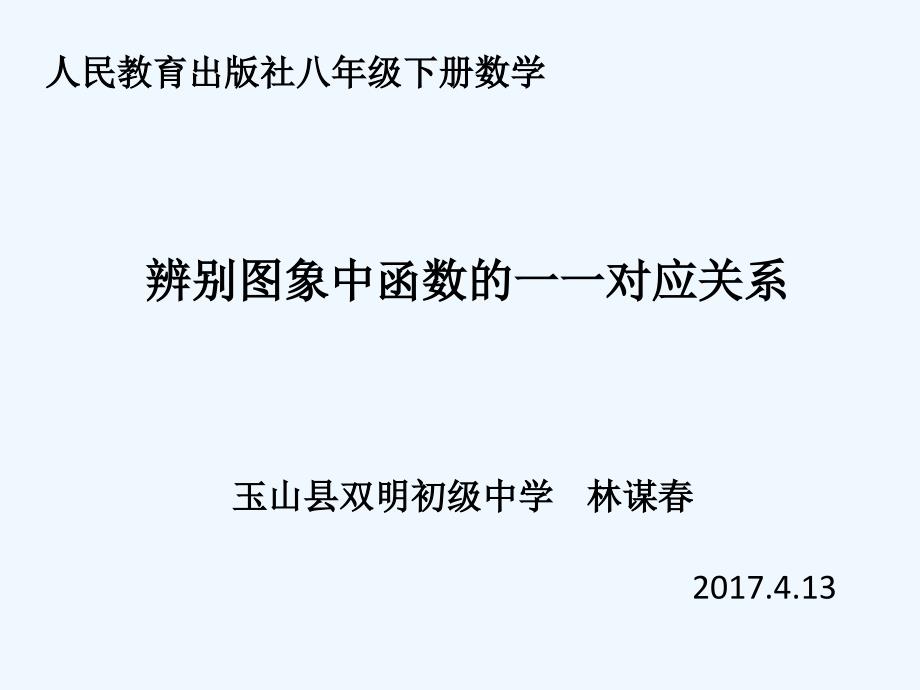 人民教育出版社八年级下册数学

辨别图象中函数的一一对应关系

玉山县双明初级中学　林谋春

2017.4.13